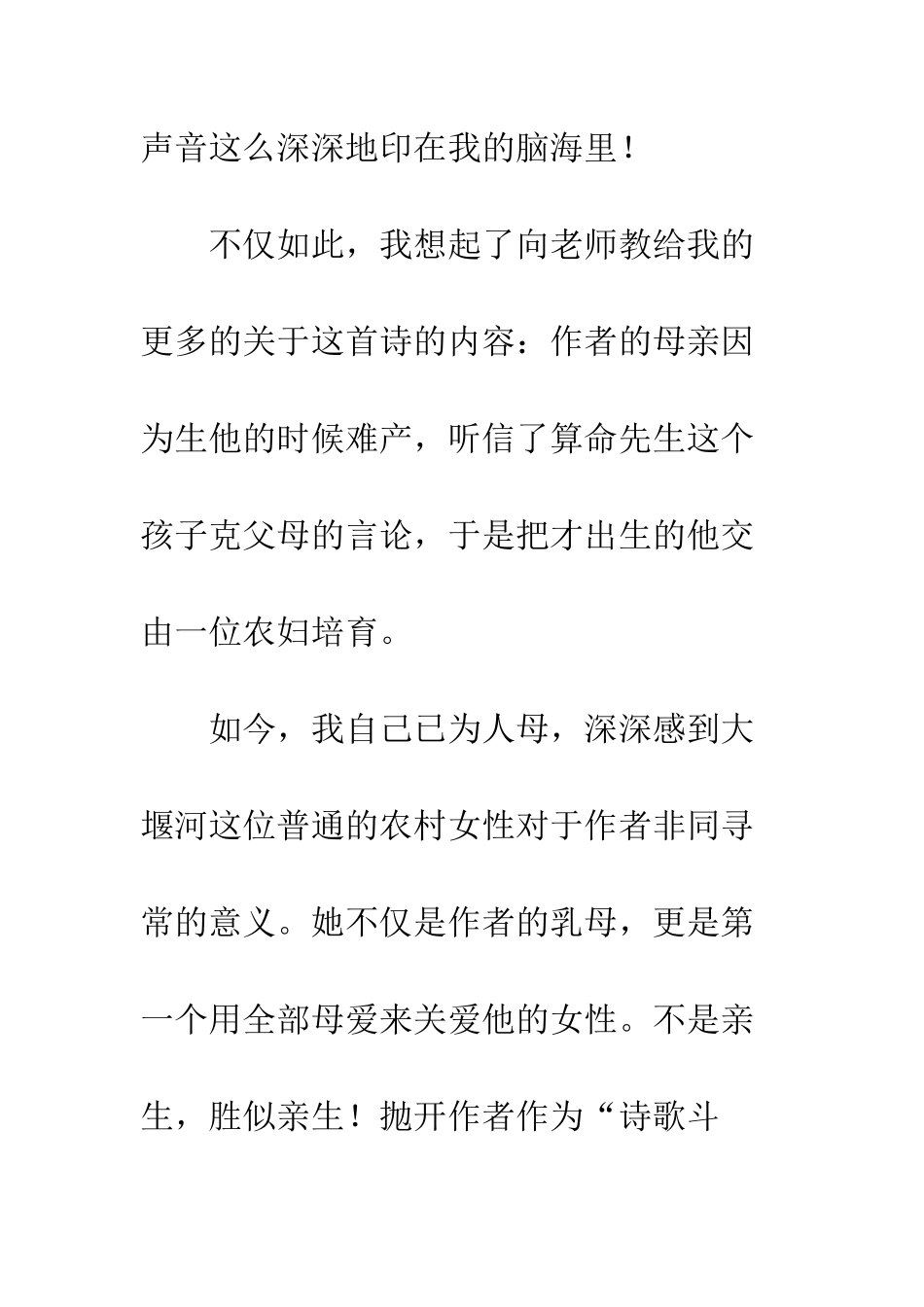 声音这么深深地印在我的脑海里！

不仅如此，我想起了向老师教给我的更多的关于这首诗的内容：作者的母亲因为生他的时候难产，听信了算命先生这个孩子克父母的言论，于是把才出生的他交由一位农妇培育。

如今，我自己已为人母，深深感到大堰河这位普通的农村女性对于作者非同寻常的意义。她不仅是作者的乳母，更是第一个用全部母爱来关爱他的女性。不是亲生，胜似亲生！抛开作者作为“诗歌斗